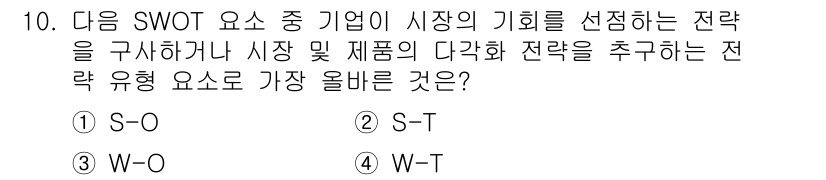 10. 다음 SWOT 요소 중 기업이 시장의 기회를 선점하는 전략을 구사하거나 시장 및 제품의 다각화 전략을 추구하는 전략 유형 요소로 가장 올바른 것은?

① S-O ② S-T

③ W-O ④ W-T